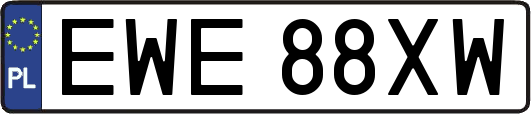 PL
EWE 88XW